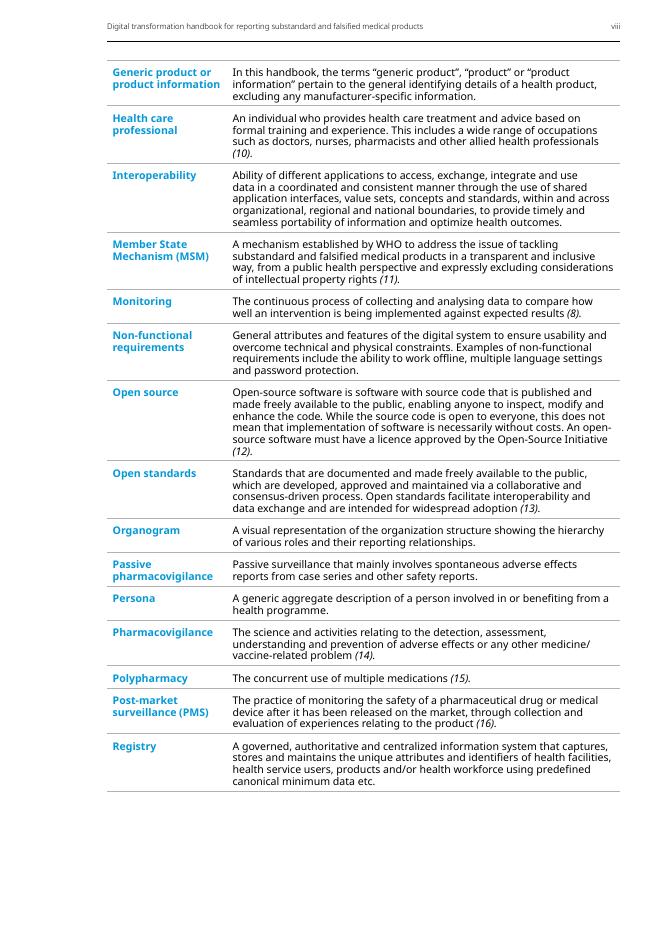 Digital transformation handbook for reporting substandard and falsified medical products viii

| Generic product or product information | In this handbook, the terms "generic product", "product" or "product information" pertain to the general identifying details of a health product, excluding any manufacturer-specific information. |
|---|---|
| Health care professional | An individual who provides health care treatment and advice based on formal training and experience. This includes a wide range of occupations such as doctors, nurses, pharmacists and other allied health professionals (10). |
| Interoperability | Ability of different applications to access, exchange, integrate and use data in a coordinated and consistent manner through the use of shared application interfaces, value sets, concepts and standards, within and across organizational, regional and national boundaries, to provide timely and seamless portability of information and optimize health outcomes. |
| Member State Mechanism (MSM) | A mechanism established by WHO to address the issue of tackling substandard and falsified medical products in a transparent and inclusive way, from a public health perspective and expressly excluding considerations of intellectual property rights (11). |
| Monitoring | The continuous process of collecting and analysing data to compare how well an intervention is being implemented against expected results (8). |
| Non-functional requirements | General attributes and features of the digital system to ensure usability and overcome technical and physical constraints. Examples of non-functional requirements include the ability to work offline, multiple language settings and password protection. |
| Open source | Open-source software is software with source code that is published and made freely available to the public, enabling anyone to inspect, modify and enhance the code. While the source code is open to everyone, this does not mean that implementation of software is necessarily without costs. An open-source software must have a licence approved by the Open-Source Initiative (12). |
| Open standards | Standards that are documented and made freely available to the public, which are developed, approved and maintained via a collaborative and consensus-driven process. Open standards facilitate interoperability and data exchange and are intended for widespread adoption (13). |
| Organogram | A visual representation of the organization structure showing the hierarchy of various roles and their reporting relationships. |
| Passive pharmacovigilance | Passive surveillance that mainly involves spontaneous adverse effects reports from case series and other safety reports. |
| Persona | A generic aggregate description of a person involved in or benefiting from a health programme. |
| Pharmacovigilance | The science and activities relating to the detection, assessment, understanding and prevention of adverse effects or any other medicine/vaccine-related problem (14). |
| Polypharmacy | The concurrent use of multiple medications (15). |
| Post-market surveillance (PMS) | The practice of monitoring the safety of a pharmaceutical drug or medical device after it has been released on the market, through collection and evaluation of experiences relating to the product (16). |
| Registry | A governed, authoritative and centralized information system that captures, stores and maintains the unique attributes and identifiers of health facilities, health service users, products and/or health workforce using predefined canonical minimum data etc. |